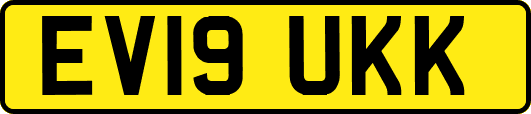 EV19 UKK